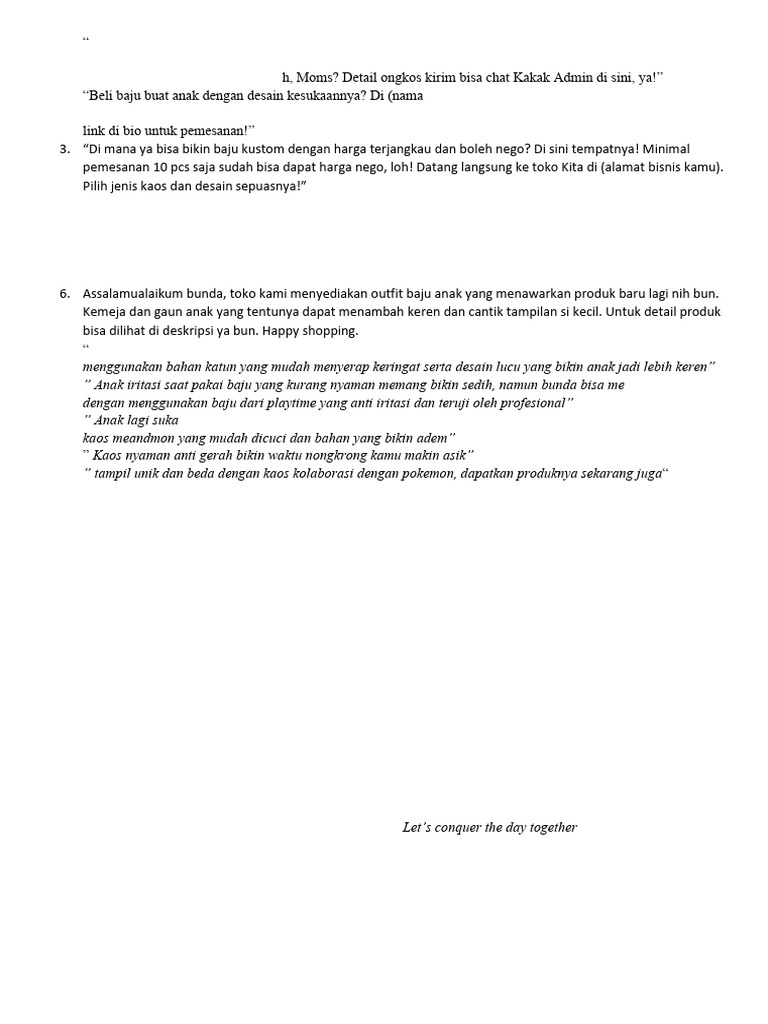 “

h, Moms? Detail ongkos kirim bisa chat Kakak Admin di sini, ya!”
“Beli baju buat anak dengan desain kesukaannya? Di (nama

link di bio untuk pemesanan!”

3. “Di mana ya bisa bikin baju kustom dengan harga terjangkau dan boleh nego? Di sini tempatnya! Minimal pemesanan 10 pcs saja sudah bisa dapat harga nego, loh! Datang langsung ke toko Kita di (alamat bisnis kamu). Pilih jenis kaos dan desain sepuasnya!”

6. Assalamualaikum bunda, toko kami menyediakan outfit baju anak yang menawarkan produk baru lagi nih bun. Kemeja dan gaun anak yang tentunya dapat menambah keren dan cantik tampilan si kecil. Untuk detail produk bisa dilihat di deskripsi ya bun. Happy shopping.
“
menggunakan bahan katun yang mudah menyerap keringat serta desain lucu yang bikin anak jadi lebih keren”
” Anak iritasi saat pakai baju yang kurang nyaman memang bikin sedih, namun bunda bisa me
dengan menggunakan baju dari playtime yang anti iritasi dan teruji oleh profesional”
” Anak lagi suka
kaos meandmon yang mudah dicuci dan bahan yang bikin adem”
” Kaos nyaman anti gerah bikin waktu nongkrong kamu makin asik”
” tampil unik dan beda dengan kaos kolaborasi dengan pokemon, dapatkan produknya sekarang juga“

Let’s conquer the day together